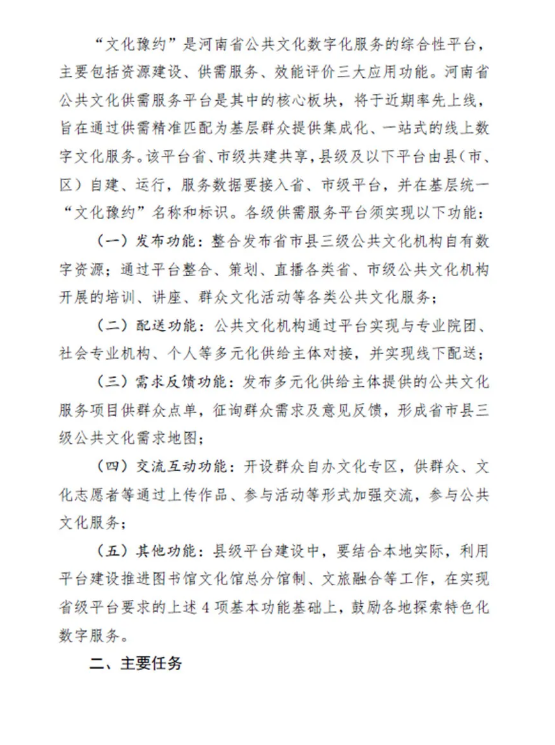 “文化豫约”是河南省公共文化数字化服务的综合性平台，主要包括资源建设、供需服务、效能评价三大应用功能。河南省公共文化供需服务平台是其中的核心板块，将于近期率先上线，旨在通过供需精准匹配为基层群众提供集成化、一站式的线上数字文化服务。该平台省、市级共建共享，县级及以下平台由县（市、区）自建、运行，服务数据要接入省、市级平台，并在基层统一“文化豫约”名称和标识。各级供需服务平台须实现以下功能：

（一）发布功能：整合发布省市县三级公共文化机构自有数字资源；通过平台整合、策划、直播各类省、市级公共文化机构开展的培训、讲座、群众文化活动等各类公共文化服务；

（二）配送功能：公共文化机构通过平台实现与专业院团、社会专业机构、个人等多元化供给主体对接，并实现线下配送；

（三）需求反馈功能：发布多元化供给主体提供的公共文化服务项目供群众点单，征询群众需求及意见反馈，形成省市县三级公共文化需求地图；

（四）交流互动功能：开设群众自办文化专区，供群众、文化志愿者等通过上传作品、参与活动等形式加强交流，参与公共文化服务；

（五）其他功能：县级平台建设中，要结合本地实际，利用平台建设推进图书馆文化馆总分馆制、文旅融合等工作，在实现省级平台要求的上述4项基本功能基础上，鼓励各地探索特色化数字服务。

二、主要任务